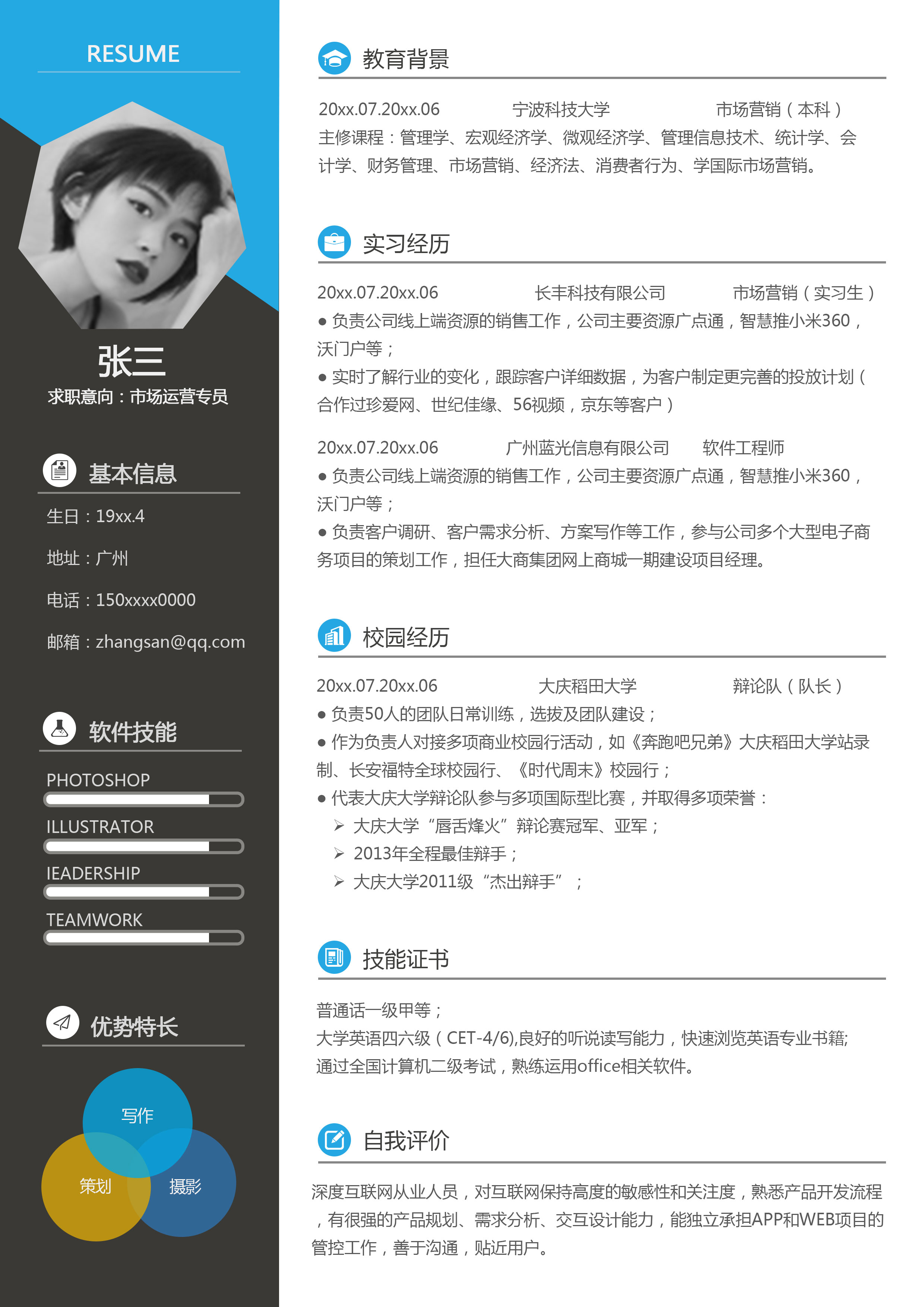 RESUME

张三

求职意向：市场运营专员

基本信息

生日：19xx.4

地址：广州

电话：150xxxx0000

邮箱：zhangsan@qq.com

软件技能

PHOTOSHOP

ILLUSTRATOR

IEADERSHIP

TEAMWORK

优势特长

写作

策划

摄影

教育背景

20xx.07.20xx.06 宁波科技大学 市场营销（本科）

主修课程：管理学、宏观经济学、微观经济学、管理信息技术、统计学、会计学、财务管理、市场营销、经济法、消费者行为、学国际市场营销。

实习经历

20xx.07.20xx.06 长丰科技有限公司 市场营销（实习生）

● 负责公司线上端资源的销售工作，公司主要资源广点通，智慧推小米360，沃门户等；

● 实时了解行业的变化，跟踪客户详细数据，为客户制定更完善的投放计划（合作过珍爱网、世纪佳缘、56视频，京东等客户）

20xx.07.20xx.06 广州蓝光信息有限公司 软件工程师

● 负责公司线上端资源的销售工作，公司主要资源广点通，智慧推小米360，沃门户等；

● 负责客户调研、客户需求分析、方案写作等工作，参与公司多个大型电子商务项目的策划工作，担任大商集团网上商城一期建设项目经理。

校园经历

20xx.07.20xx.06 大庆稻田大学 辩论队（队长）

● 负责50人的团队日常训练，选拔及团队建设；

● 作为负责人对接多项商业校园行活动，如《奔跑吧兄弟》大庆稻田大学站录制、长安福特全球校园行、《时代周末》校园行；

● 代表大庆大学辩论队参与多项国际型比赛，并取得多项荣誉：

➢ 大庆大学“唇舌烽火”辩论赛冠军、亚军；

➢ 2013年全程最佳辩手；

➢ 大庆大学2011级“杰出辩手”；

技能证书

普通话一级甲等；

大学英语四六级（CET-4/6),良好的听说读写能力，快速浏览英语专业书籍;

通过全国计算机二级考试，熟练运用office相关软件。

自我评价

深度互联网从业人员，对互联网保持高度的敏感性和关注度，熟悉产品开发流程，有很强的产品规划、需求分析、交互设计能力，能独立承担APP和WEB项目的管控工作，善于沟通，贴近用户。